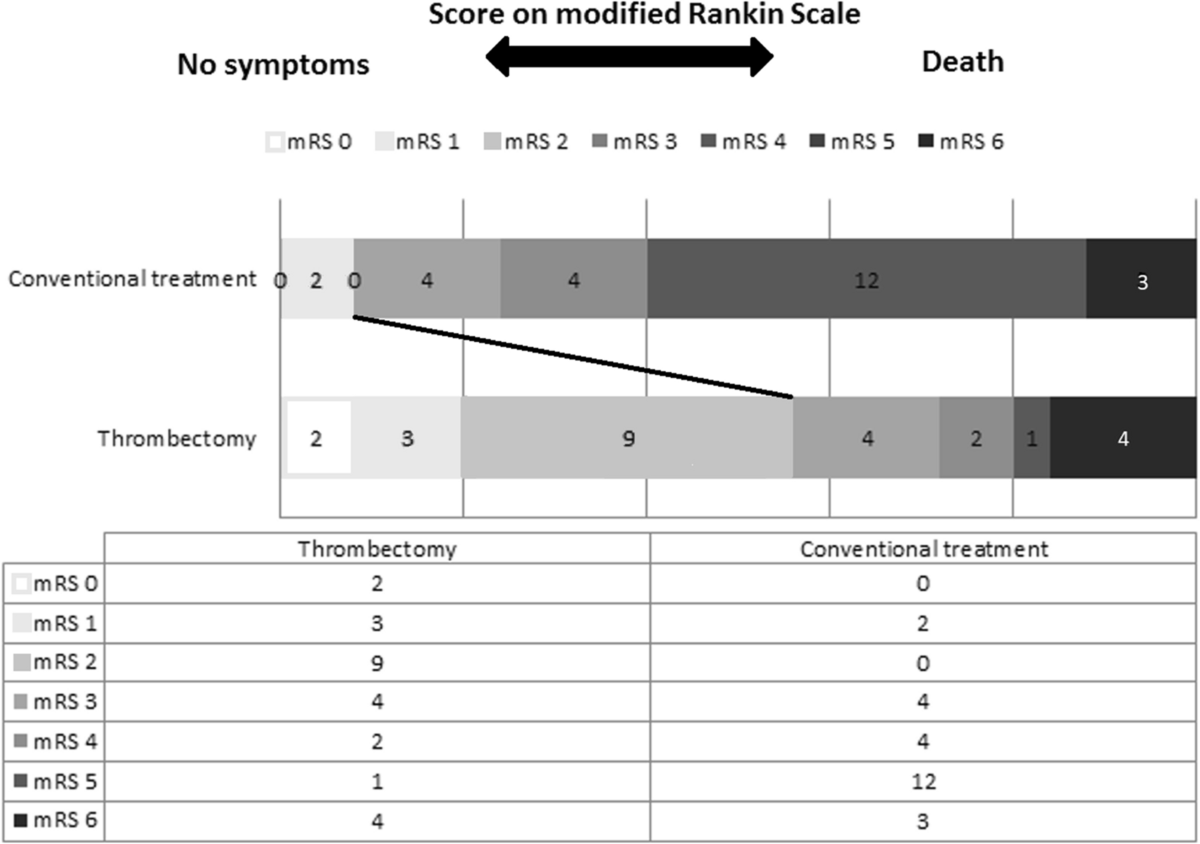 Score on modified Rankin Scale

No symptoms

Death

mRS 0 mRS 1 mRS 2 mRS 3 mRS 4 mRS 5 mRS 6

Conventional treatment 0 2 0 4 4 12 3

Thrombectomy 2 3 9 4 2 1 4

| | Thrombectomy | Conventional treatment |
|---|---|---|
| mRS 0 | 2 | 0 |
| mRS 1 | 3 | 2 |
| mRS 2 | 9 | 0 |
| mRS 3 | 4 | 4 |
| mRS 4 | 2 | 4 |
| mRS 5 | 1 | 12 |
| mRS 6 | 4 | 3 |